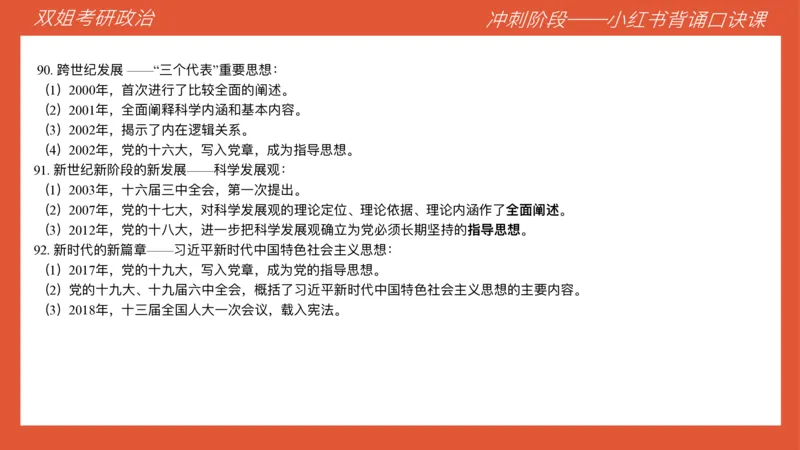 双姐考研政治

冲刺阶段——小红书背诵口诀课

90. 跨世纪发展 ——“三个代表”重要思想：
（1）2000年，首次进行了比较全面的阐述。
（2）2001年，全面阐释科学内涵和基本内容。
（3）2002年，揭示了内在逻辑关系。
（4）2002年，党的十六大，写入党章，成为指导思想。
91. 新世纪新阶段的新发展——科学发展观：
（1）2003年，十六届三中全会，第一次提出。
（2）2007年，党的十七大，对科学发展观的理论定位、理论依据、理论内涵作了全面阐述。
（3）2012年，党的十八大，进一步把科学发展观确立为党必须长期坚持的指导思想。
92. 新时代的新篇章——习近平新时代中国特色社会主义思想：
（1）2017年，党的十九大，写入党章，成为党的指导思想。
（2）党的十九大、十九届六中全会，概括了习近平新时代中国特色社会主义思想的主要内容。
（3）2018年，十三届全国人大一次会议，载入宪法。